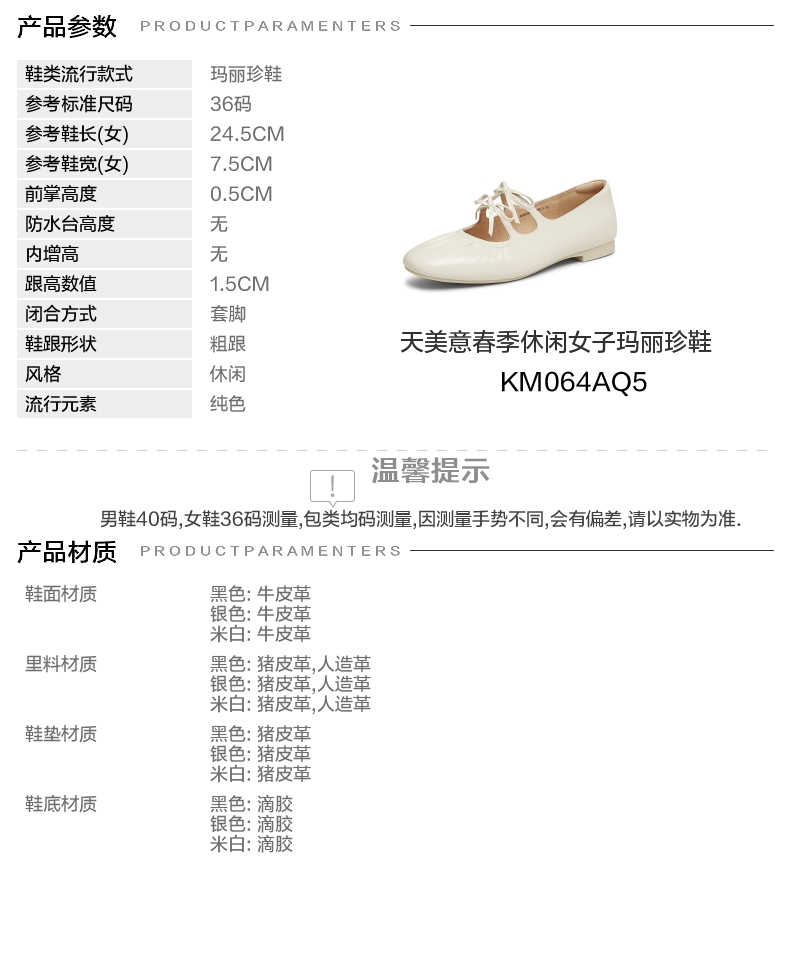 产品参数 PRODUCTPARAMENTERS

鞋类流行款式 玛丽珍鞋
参考标准尺码 36码
参考鞋长(女) 24.5CM
参考鞋宽(女) 7.5CM
前掌高度 0.5CM
防水台高度 无
内增高 无
跟高数值 1.5CM
闭合方式 套脚
鞋跟形状 粗跟
风格 休闲
流行元素 纯色

天美意春季休闲女子玛丽珍鞋
KM064AQ5

温馨提示

男鞋40码,女鞋36码测量,包类均码测量,因测量手势不同,会有偏差,请以实物为准.

产品材质 PRODUCTPARAMENTERS

鞋面材质
黑色: 牛皮革
银色: 牛皮革
米白: 牛皮革

里料材质
黑色: 猪皮革,人造革
银色: 猪皮革,人造革
米白: 猪皮革,人造革

鞋垫材质
黑色: 猪皮革
银色: 猪皮革
米白: 猪皮革

鞋底材质
黑色: 滴胶
银色: 滴胶
米白: 滴胶